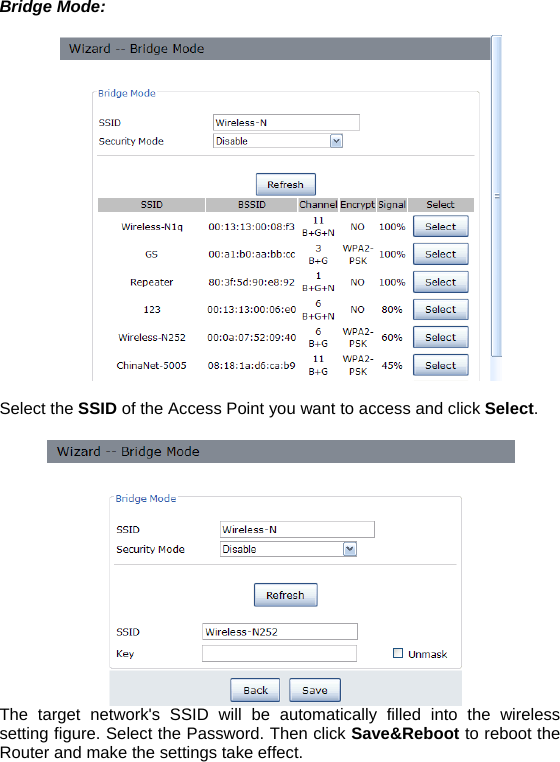 Bridge Mode:

Wizard -- Bridge Mode

Bridge Mode

SSID Wireless-N

Security Mode Disable

Refresh

| SSID | BSSID | Channel | Encrypt | Signal | Select |
|---|---|---|---|---|---|
| Wireless-N1q | 00:13:13:00:08:f3 | 11 B+G+N | NO | 100% | Select |
| GS | 00:a1:b0:aa:bb:cc | 3 B+G | WPA2-PSK | 100% | Select |
| Repeater | 80:3f:5d:90:e8:92 | 1 B+G+N | NO | 100% | Select |
| 123 | 00:13:13:00:06:e0 | 6 B+G+N | NO | 80% | Select |
| Wireless-N252 | 00:0a:07:52:09:40 | 6 B+G | WPA2-PSK | 60% | Select |
| ChinaNet-5005 | 08:18:1a:d6:ca:b9 | 11 B+G | WPA2-PSK | 45% | Select |

Select the SSID of the Access Point you want to access and click Select.

Wizard -- Bridge Mode

Bridge Mode

SSID Wireless-N

Security Mode Disable

Refresh

SSID Wireless-N252

Key

Unmask

Back Save

The target network's SSID will be automatically filled into the wireless setting figure. Select the Password. Then click Save&Reboot to reboot the Router and make the settings take effect.